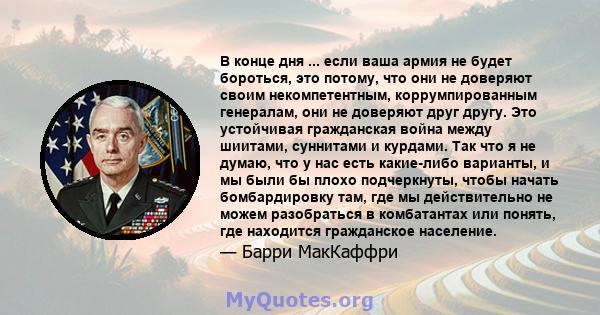 В конце дня ... если ваша армия не будет бороться, это потому, что они не доверяют своим некомпетентным, коррумпированным генералам, они не доверяют друг другу. Это устойчивая гражданская война между шиитами, суннитами и курдами. Так что я не думаю, что у нас есть какие-либо варианты, и мы были бы плохо подчеркнуты, чтобы начать бомбардировку там, где мы действительно не можем разобраться в комбатантах или понять, где находится гражданское население.

— Барри МакКаффри

MyQuotes.org